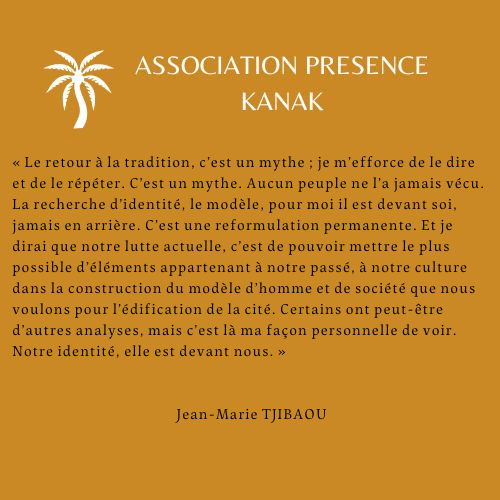 ASSOCIATION PRESENCE
KANAK

« Le retour à la tradition, c'est un mythe ; je m'efforce de le dire et de le répéter. C'est un mythe. Aucun peuple ne l'a jamais vécu. La recherche d'identité, le modèle, pour moi il est devant soi, jamais en arrière. C'est une reformulation permanente. Et je dirai que notre lutte actuelle, c'est de pouvoir mettre le plus possible d'éléments appartenant à notre passé, à notre culture dans la construction du modèle d'homme et de société que nous voulons pour l'édification de la cité. Certains ont peut-être d'autres analyses, mais c'est là ma façon personnelle de voir. Notre identité, elle est devant nous. »

Jean-Marie TJIBAOU